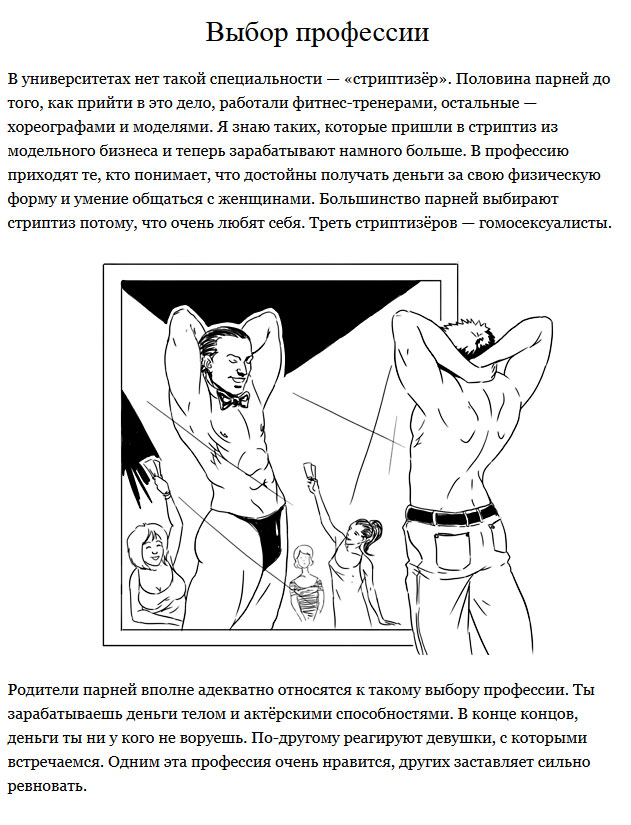 Выбор профессии

В университетах нет такой специальности — «стриптизёр». Половина парней до того, как прийти в это дело, работали фитнес-тренерами, остальные — хореографами и моделями. Я знаю таких, которые пришли в стриптиз из модельного бизнеса и теперь зарабатывают намного больше. В профессию приходят те, кто понимает, что достойны получать деньги за свою физическую форму и умение общаться с женщинами. Большинство парней выбирают стриптиз потому, что очень любят себя. Треть стриптизёров — гомосексуалисты.

Родители парней вполне адекватно относятся к такому выбору профессии. Ты зарабатываешь деньги телом и актёрскими способностями. В конце концов, деньги ты ни у кого не воруешь. По-другому реагируют девушки, с которыми встречаемся. Одним эта профессия очень нравится, других заставляет сильно ревновать.